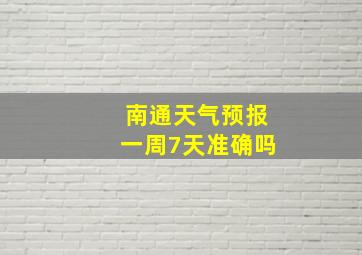 南通天气预报
一周7天准确吗